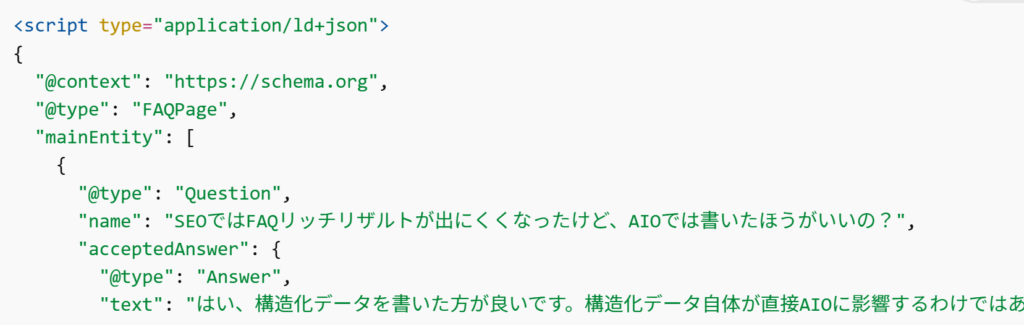 <script type="application/ld+json">
{
  "@context": "https://schema.org",
  "@type": "FAQPage",
  "mainEntity": [
    {
      "@type": "Question",
      "name": "SEOではFAQリッチリザルトが出にくくなったけど、AIOでは書いたほうがいいの？",
      "acceptedAnswer": {
        "@type": "Answer",
        "text": "はい、構造化データを書いた方が良いです。構造化データ自体が直接AIOに影響するわけではあ